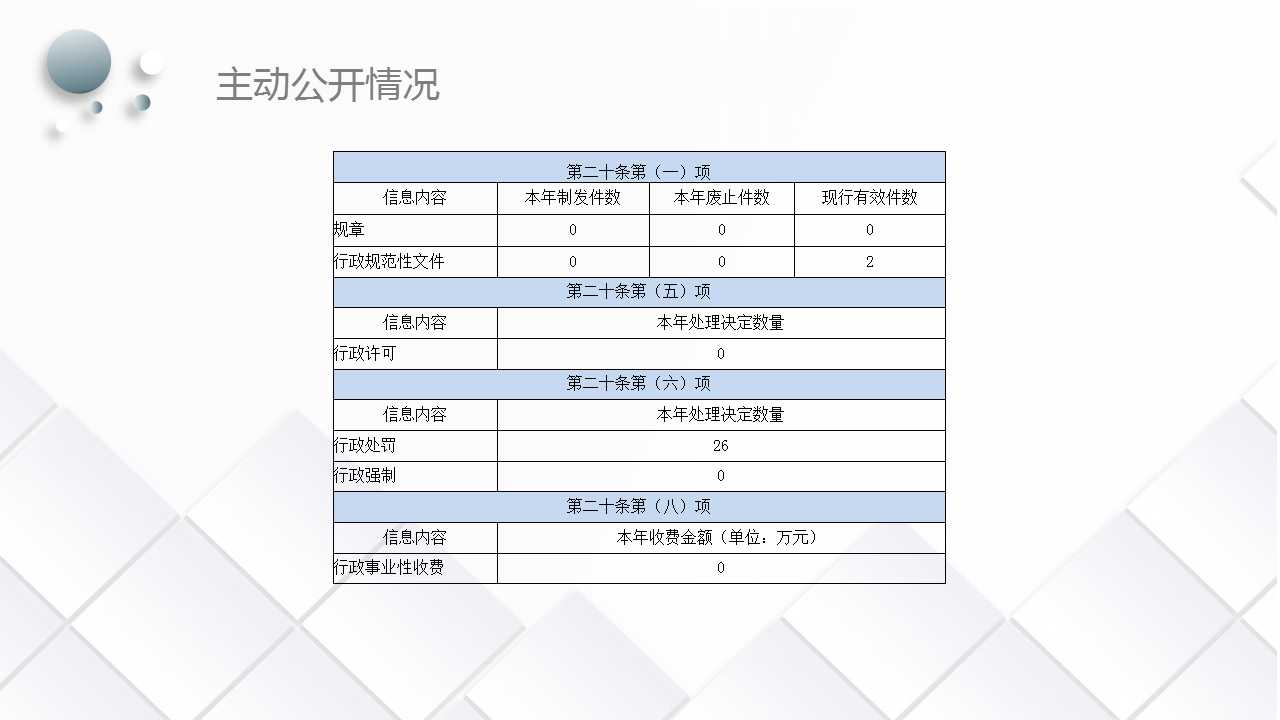 主动公开情况

| 第二十条第（一）项 | | | |
|---|---|---|---|
| 信息内容 | 本年制发件数 | 本年废止件数 | 现行有效件数 |
| 规章 | 0 | 0 | 0 |
| 行政规范性文件 | 0 | 0 | 2 |
| 第二十条第（五）项 | | | |
| 信息内容 | 本年处理决定数量 | | |
| 行政许可 | 0 | | |
| 第二十条第（六）项 | | | |
| 信息内容 | 本年处理决定数量 | | |
| 行政处罚 | 26 | | |
| 行政强制 | 0 | | |
| 第二十条第（八）项 | | | |
| 信息内容 | 本年收费金额（单位：万元） | | |
| 行政事业性收费 | 0 | | |